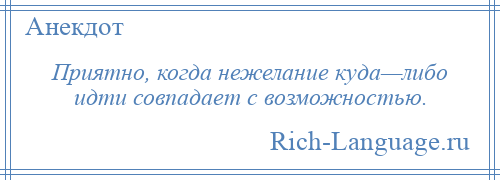 Анекдот

Приятно, когда нежелание куда—либо идти совпадает с возможностью.

Rich-Language.ru